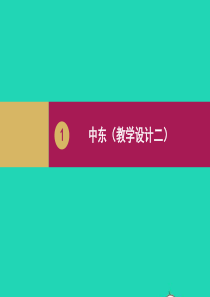 1

中东（教学设计二）